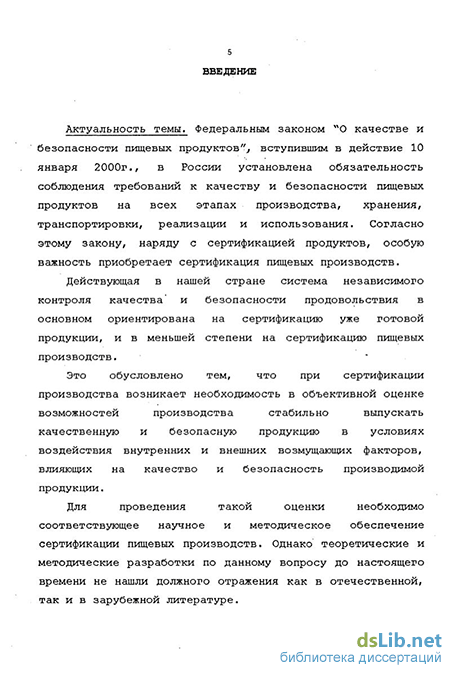 5

ВВЕДЕНИЕ

Актуальность темы. Федеральным законом "О качестве и безопасности пищевых продуктов", вступившим в действие 10 января 2000г., в России установлена обязательность соблюдения требований к качеству и безопасности пищевых продуктов на всех этапах производства, хранения, транспортировки, реализации и использования. Согласно этому закону, наряду с сертификацией продуктов, особую важность приобретает сертификация пищевых производств.

Действующая в нашей стране система независимого контроля качества и безопасности продовольствия в основном ориентирована на сертификацию уже готовой продукции, и в меньшей степени на сертификацию пищевых производств.

Это обусловлено тем, что при сертификации производства возникает необходимость в объективной оценке возможностей производства стабильно выпускать качественную и безопасную продукцию в условиях воздействия внутренних и внешних возмущающих факторов, влияющих на качество и безопасность производимой продукции.

Для проведения такой оценки необходимо соответствующее научное и методическое обеспечение сертификации пищевых производств. Однако теоретические и методические разработки по данному вопросу до настоящего времени не нашли должного отражения как в отечественной, так и в зарубежной литературе.

dsLib.net
библиотека диссертаций